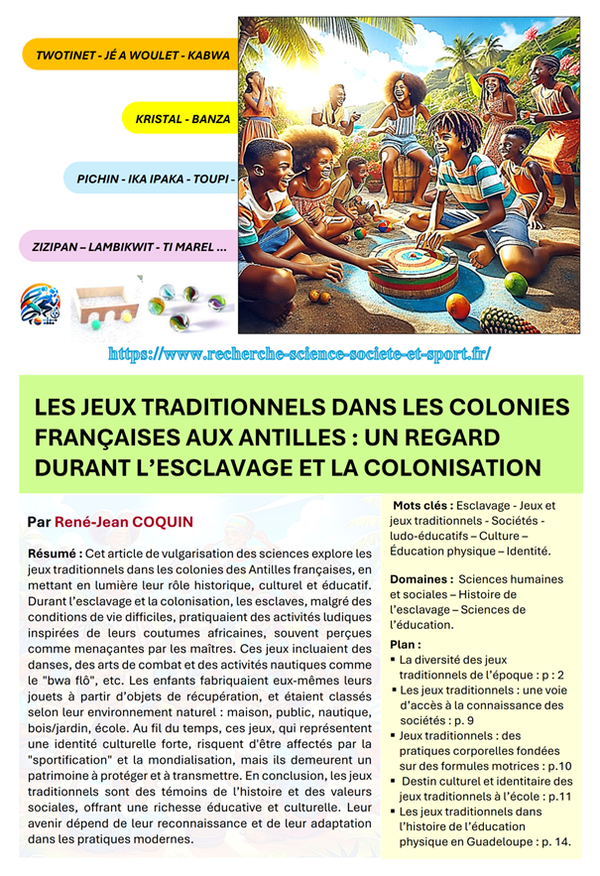 TWOTINET - JÉ A WOULET - KABWA

KRISTAL - BANZA

PICHIN - IKA IPAKA - TOUPI -

ZIZIPAN – LAMBIKWIT - TI MAREL ...

https://www.recherche-science-societe-et-sport.fr/

LES JEUX TRADITIONNELS DANS LES COLONIES FRANÇAISES AUX ANTILLES : UN REGARD DURANT L'ESCLAVAGE ET LA COLONISATION

Par René-Jean COQUIN

Résumé : Cet article de vulgarisation des sciences explore les jeux traditionnels dans les colonies des Antilles françaises, en mettant en lumière leur rôle historique, culturel et éducatif. Durant l'esclavage et la colonisation, les esclaves, malgré des conditions de vie difficiles, pratiquaient des activités ludiques inspirées de leurs coutumes africaines, souvent perçues comme menaçantes par les maîtres. Ces jeux incluaient des danses, des arts de combat et des activités nautiques comme le "bwa flô", etc. Les enfants fabriquaient eux-mêmes leurs jouets à partir d'objets de récupération, et étaient classés selon leur environnement naturel : maison, public, nautique, bois/jardin, école. Au fil du temps, ces jeux, qui représentent une identité culturelle forte, risquent d'être affectés par la "sportification" et la mondialisation, mais ils demeurent un patrimoine à protéger et à transmettre. En conclusion, les jeux traditionnels sont des témoins de l'histoire et des valeurs sociales, offrant une richesse éducative et culturelle. Leur avenir dépend de leur reconnaissance et de leur adaptation dans les pratiques modernes.

Mots clés : Esclavage - Jeux et jeux traditionnels - Sociétés - ludo-éducatifs – Culture – Éducation physique – Identité.

Domaines : Sciences humaines et sociales – Histoire de l'esclavage – Sciences de l'éducation.

Plan :
▪ La diversité des jeux traditionnels de l'époque : p : 2
▪ Les jeux traditionnels : une voie d'accès à la connaissance des sociétés : p. 9
▪ Jeux traditionnels : des pratiques corporelles fondées sur des formules motrices : p.10
▪ Destin culturel et identitaire des jeux traditionnels à l'école : p.11
▪ Les jeux traditionnels dans l'histoire de l'éducation physique en Guadeloupe : p. 14.